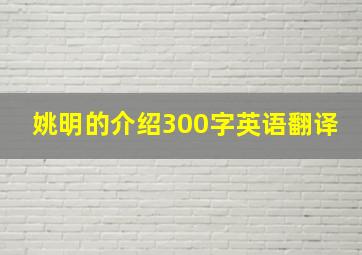 姚明的介绍300字英语翻译